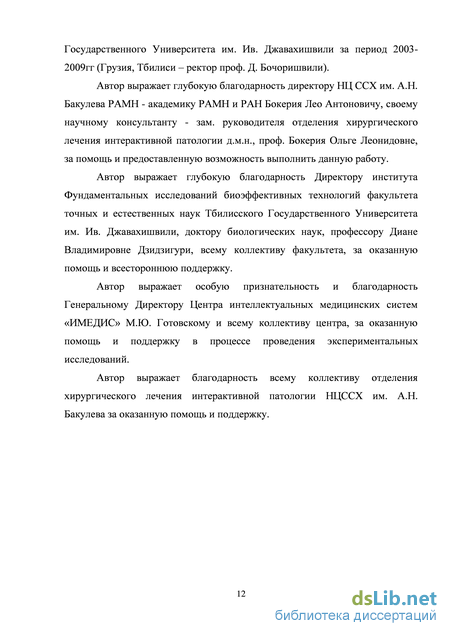 Государственного Университета им. Ив. Джавахишвили за период 2003-2009гг (Грузия, Тбилиси – ректор проф. Д. Бочоришвили).

Автор выражает глубокую благодарность директору НЦ ССХ им. А.Н. Бакулева РАМН - академику РАМН и РАН Бокерия Лео Антоновичу, своему научному консультанту - зам. руководителя отделения хирургического лечения интерактивной патологии д.м.н., проф. Бокерия Ольге Леонидовне, за помощь и предоставленную возможность выполнить данную работу.

Автор выражает глубокую благодарность Директору института Фундаментальных исследований биоэффективных технологий факультета точных и естественных наук Тбилисского Государственного Университета им. Ив. Джавахишвили, доктору биологических наук, профессору Диане Владимировне Дзидзигури, всему коллективу факультета, за оказанную помощь и всестороннюю поддержку.

Автор выражает особую признательность и благодарность Генеральному Директору Центра интеллектуальных медицинских систем «ИМЕДИС» М.Ю. Готовскому и всему коллективу центра, за оказанную помощь и поддержку в процессе проведения экспериментальных исследований.

Автор выражает благодарность всему коллективу отделения хирургического лечения интерактивной патологии НЦССХ им. А.Н. Бакулева за оказанную помощь и поддержку.

12

dsLib.net
библиотека диссертаций